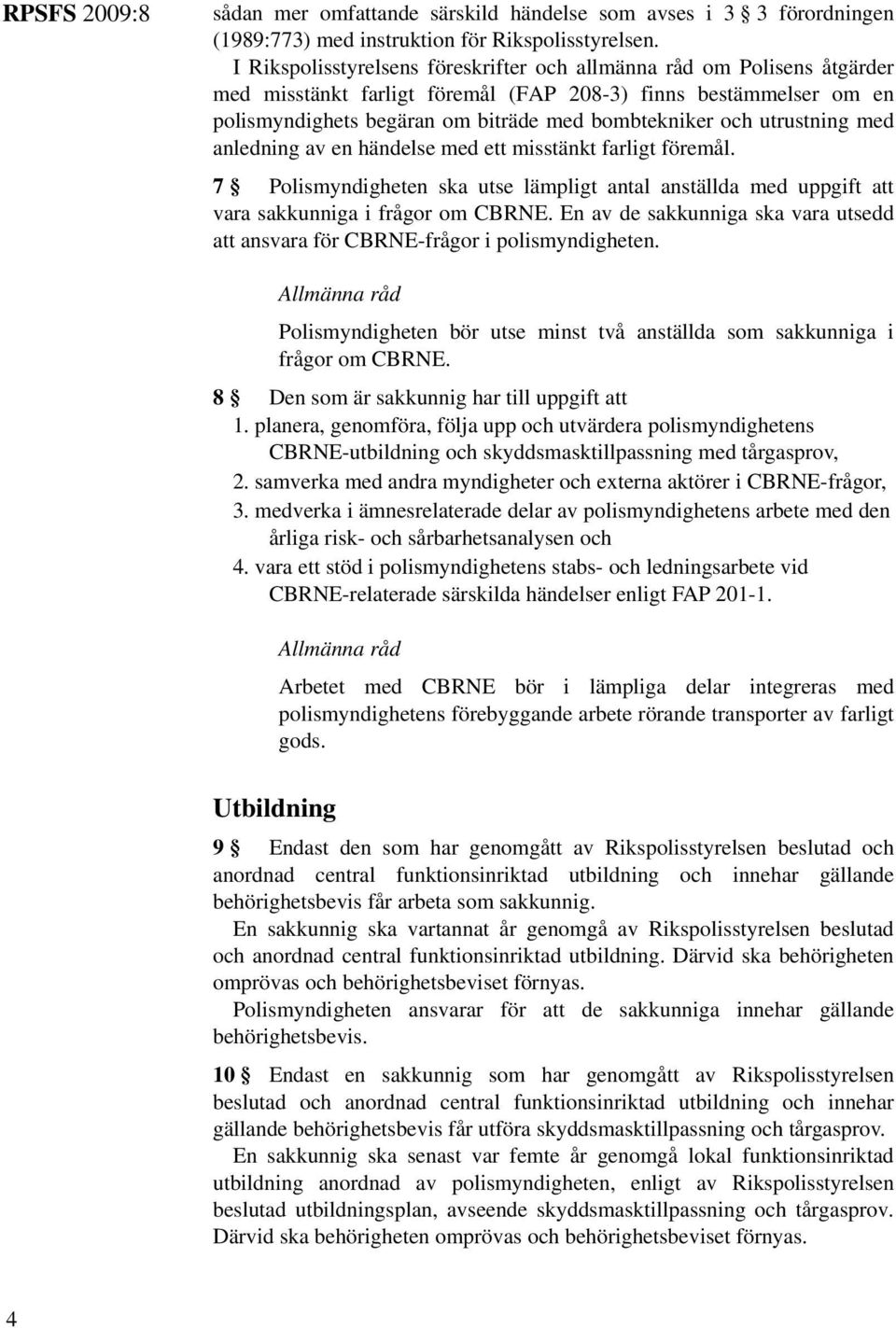 RPSFS 2009:8

sådan mer omfattande särskild händelse som avses i 3 § 3 förordningen (1989:773) med instruktion för Rikspolisstyrelsen.

I Rikspolisstyrelsens föreskrifter och allmänna råd om Polisens åtgärder med misstänkt farligt föremål (FAP 208-3) finns bestämmelser om en polismyndighets begäran om biträde med bombtekniker och utrustning med anledning av en händelse med ett misstänkt farligt föremål.

7 § Polismyndigheten ska utse lämpligt antal anställda med uppgift att vara sakkunniga i frågor om CBRNE. En av de sakkunniga ska vara utsedd att ansvara för CBRNE-frågor i polismyndigheten.

Allmänna råd

Polismyndigheten bör utse minst två anställda som sakkunniga i frågor om CBRNE.

8 § Den som är sakkunnig har till uppgift att
1. planera, genomföra, följa upp och utvärdera polismyndighetens CBRNE-utbildning och skyddsmasktillpassning med tårgasprov,
2. samverka med andra myndigheter och externa aktörer i CBRNE-frågor,
3. medverka i ämnesrelaterade delar av polismyndighetens arbete med den årliga risk- och sårbarhetsanalysen och
4. vara ett stöd i polismyndighetens stabs- och ledningsarbete vid CBRNE-relaterade särskilda händelser enligt FAP 201-1.

Allmänna råd

Arbetet med CBRNE bör i lämpliga delar integreras med polismyndighetens förebyggande arbete rörande transporter av farligt gods.

Utbildning

9 § Endast den som har genomgått av Rikspolisstyrelsen beslutad och anordnad central funktionsinriktad utbildning och innehar gällande behörighetsbevis får arbeta som sakkunnig.

En sakkunnig ska vartannat år genomgå av Rikspolisstyrelsen beslutad och anordnad central funktionsinriktad utbildning. Därvid ska behörigheten omprövas och behörighetsbeviset förnyas.

Polismyndigheten ansvarar för att de sakkunniga innehar gällande behörighetsbevis.

10 § Endast en sakkunnig som har genomgått av Rikspolisstyrelsen beslutad och anordnad central funktionsinriktad utbildning och innehar gällande behörighetsbevis får utföra skyddsmasktillpassning och tårgasprov.

En sakkunnig ska senast var femte år genomgå lokal funktionsinriktad utbildning anordnad av polismyndigheten, enligt av Rikspolisstyrelsen beslutad utbildningsplan, avseende skyddsmasktillpassning och tårgasprov. Därvid ska behörigheten omprövas och behörighetsbeviset förnyas.

4